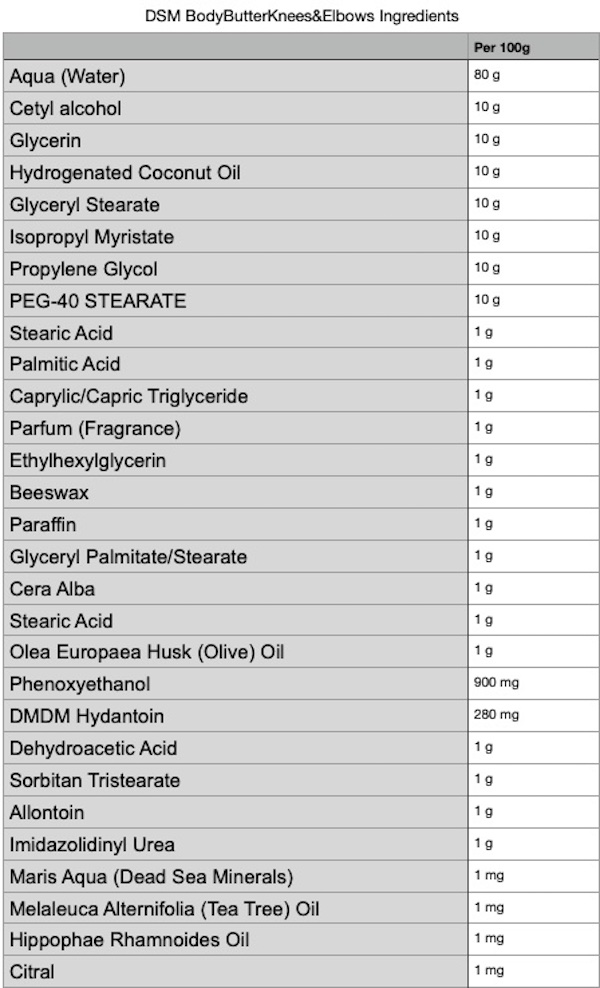 DSM BodyButterKnees&Elbows Ingredients

| | Per 100g |
|---|---|
| Aqua (Water) | 80 g |
| Cetyl alcohol | 10 g |
| Glycerin | 10 g |
| Hydrogenated Coconut Oil | 10 g |
| Glyceryl Stearate | 10 g |
| Isopropyl Myristate | 10 g |
| Propylene Glycol | 10 g |
| PEG-40 STEARATE | 10 g |
| Stearic Acid | 1 g |
| Palmitic Acid | 1 g |
| Caprylic/Capric Triglyceride | 1 g |
| Parfum (Fragrance) | 1 g |
| Ethylhexylglycerin | 1 g |
| Beeswax | 1 g |
| Paraffin | 1 g |
| Glyceryl Palmitate/Stearate | 1 g |
| Cera Alba | 1 g |
| Stearic Acid | 1 g |
| Olea Europaea Husk (Olive) Oil | 1 g |
| Phenoxyethanol | 900 mg |
| DMDM Hydantoin | 280 mg |
| Dehydroacetic Acid | 1 g |
| Sorbitan Tristearate | 1 g |
| Allontoin | 1 g |
| Imidazolidinyl Urea | 1 g |
| Maris Aqua (Dead Sea Minerals) | 1 mg |
| Melaleuca Alternifolia (Tea Tree) Oil | 1 mg |
| Hippophae Rhamnoides Oil | 1 mg |
| Citral | 1 mg |